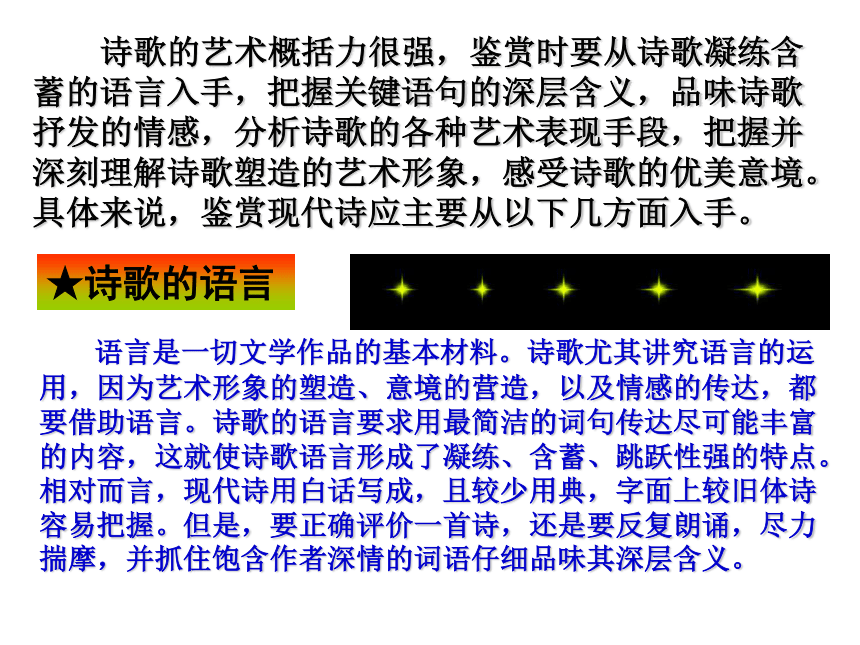 诗歌的艺术概括力很强，鉴赏时要从诗歌凝练含蓄的语言入手，把握关键语句的深层含义，品味诗歌抒发的情感，分析诗歌的各种艺术表现手段，把握并深刻理解诗歌塑造的艺术形象，感受诗歌的优美意境。具体来说，鉴赏现代诗应主要从以下几方面入手。

★诗歌的语言

语言是一切文学作品的基本材料。诗歌尤其讲究语言的运用，因为艺术形象的塑造、意境的营造，以及情感的传达，都要借助语言。诗歌的语言要求用最简洁的词句传达尽可能丰富的内容，这就使诗歌语言形成了凝练、含蓄、跳跃性强的特点。相对而言，现代诗用白话写成，且较少用典，字面上较旧体诗容易把握。但是，要正确评价一首诗，还是要反复朗诵，尽力揣摩，并抓住饱含作者深情的词语仔细品味其深层含义。